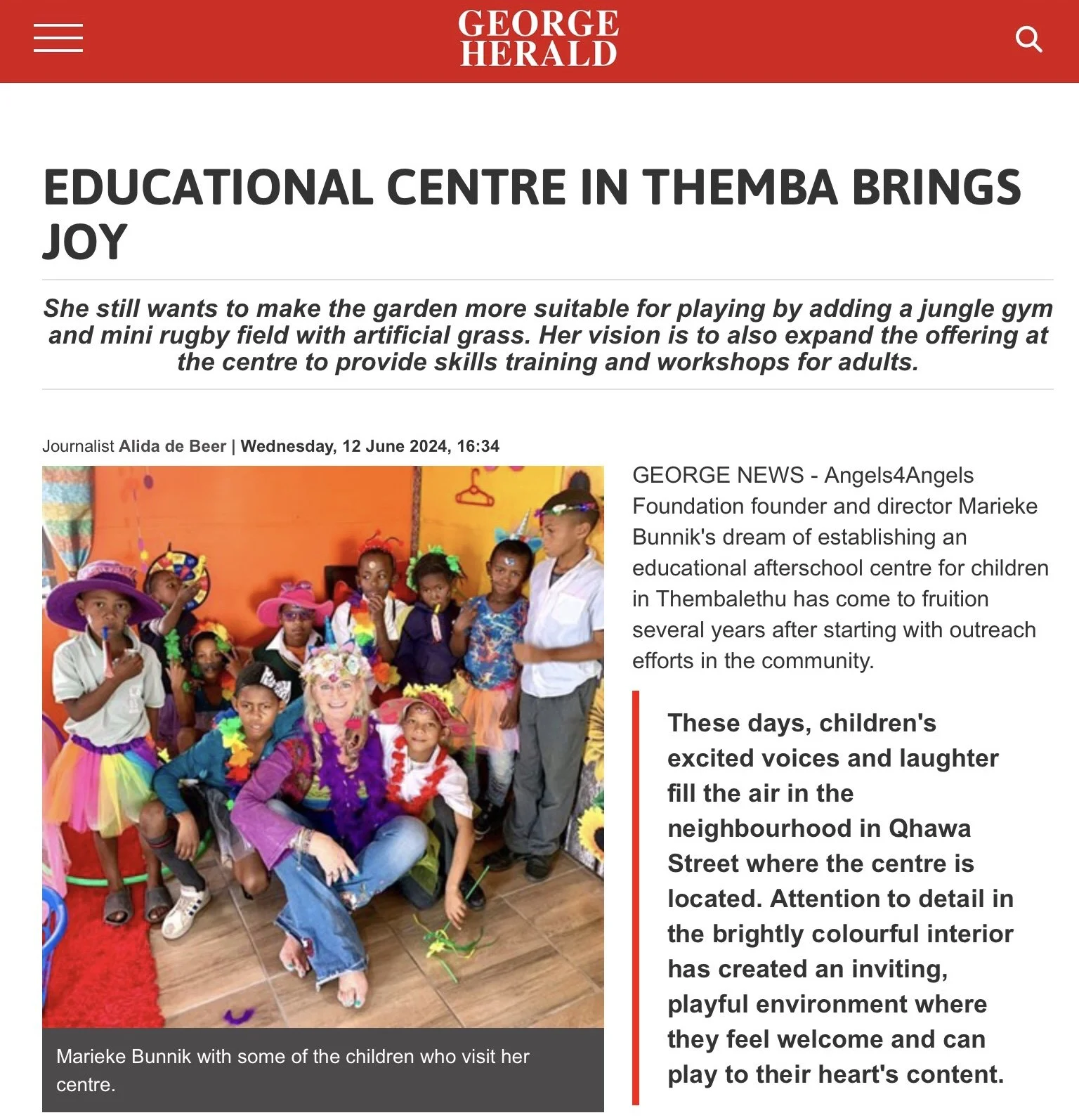 GEORGE HERALD

EDUCATIONAL CENTRE IN THEMBA BRINGS JOY

She still wants to make the garden more suitable for playing by adding a jungle gym and mini rugby field with artificial grass. Her vision is to also expand the offering at the centre to provide skills training and workshops for adults.

Journalist Alida de Beer | Wednesday, 12 June 2024, 16:34

Marieke Bunnik with some of the children who visit her centre.

GEORGE NEWS - Angels4Angels Foundation founder and director Marieke Bunnik's dream of establishing an educational afterschool centre for children in Thembalethu has come to fruition several years after starting with outreach efforts in the community.

These days, children's excited voices and laughter fill the air in the neighbourhood in Qhawa Street where the centre is located. Attention to detail in the brightly colourful interior has created an inviting, playful environment where they feel welcome and can play to their heart's content.